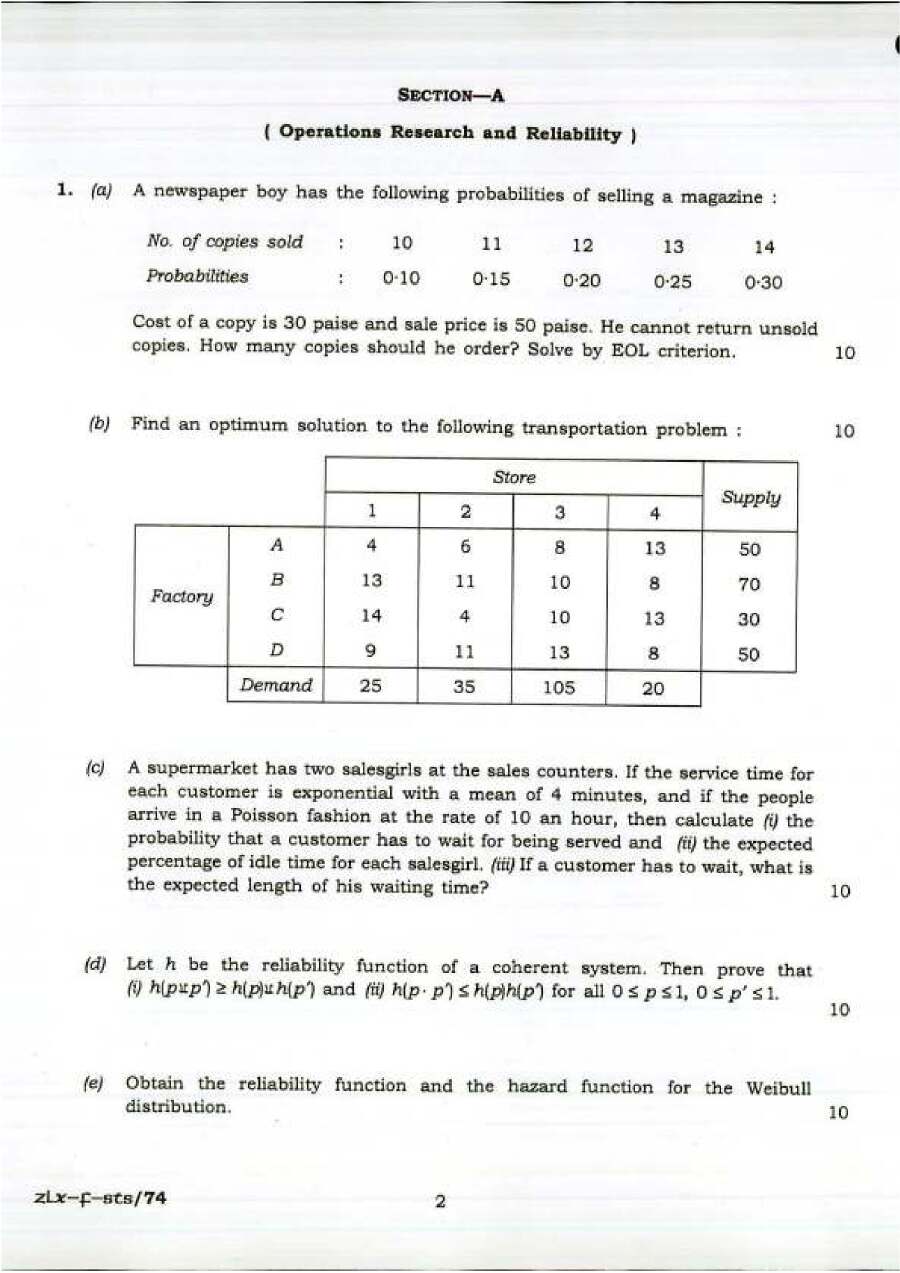 SECTION—A

( Operations Research and Reliability )

1. (a) A newspaper boy has the following probabilities of selling a magazine :

No. of copies sold : 10 11 12 13 14
Probabilities : 0·10 0·15 0·20 0·25 0·30

Cost of a copy is 30 paise and sale price is 50 paise. He cannot return unsold copies. How many copies should he order? Solve by EOL criterion. 10

(b) Find an optimum solution to the following transportation problem : 10

| | | Store | | | | Supply |
|---|---|---|---|---|---|---|
| | | 1 | 2 | 3 | 4 | |
| Factory | A | 4 | 6 | 8 | 13 | 50 |
| | B | 13 | 11 | 10 | 8 | 70 |
| | C | 14 | 4 | 10 | 13 | 30 |
| | D | 9 | 11 | 13 | 8 | 50 |
| | Demand | 25 | 35 | 105 | 20 | |

(c) A supermarket has two salesgirls at the sales counters. If the service time for each customer is exponential with a mean of 4 minutes, and if the people arrive in a Poisson fashion at the rate of 10 an hour, then calculate (i) the probability that a customer has to wait for being served and (ii) the expected percentage of idle time for each salesgirl. (iii) If a customer has to wait, what is the expected length of his waiting time? 10

(d) Let h be the reliability function of a coherent system. Then prove that (i) $h(p \amalg p') \geq h(p) \amalg h(p')$ and (ii) $h(p \cdot p') \leq h(p)h(p')$ for all $0 \leq p \leq 1$, $0 \leq p' \leq 1$. 10

(e) Obtain the reliability function and the hazard function for the Weibull distribution. 10

zLx-f-sts/74 2